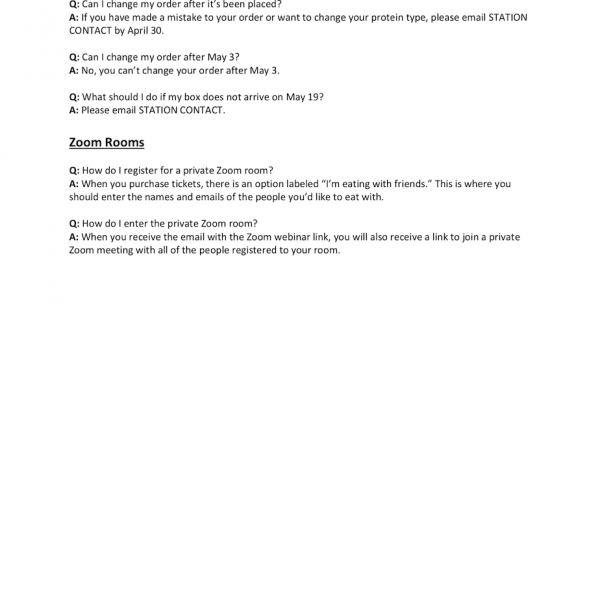 Q: Can I change my order after it's been placed?
A: If you have made a mistake to your order or want to change your protein type, please email STATION CONTACT by April 30.

Q: Can I change my order after May 3?
A: No, you can't change your order after May 3.

Q: What should I do if my box does not arrive on May 19?
A: Please email STATION CONTACT.

Zoom Rooms

Q: How do I register for a private Zoom room?
A: When you purchase tickets, there is an option labeled "I'm eating with friends." This is where you should enter the names and emails of the people you'd like to eat with.

Q: How do I enter the private Zoom room?
A: When you receive the email with the Zoom webinar link, you will also receive a link to join a private Zoom meeting with all of the people registered to your room.